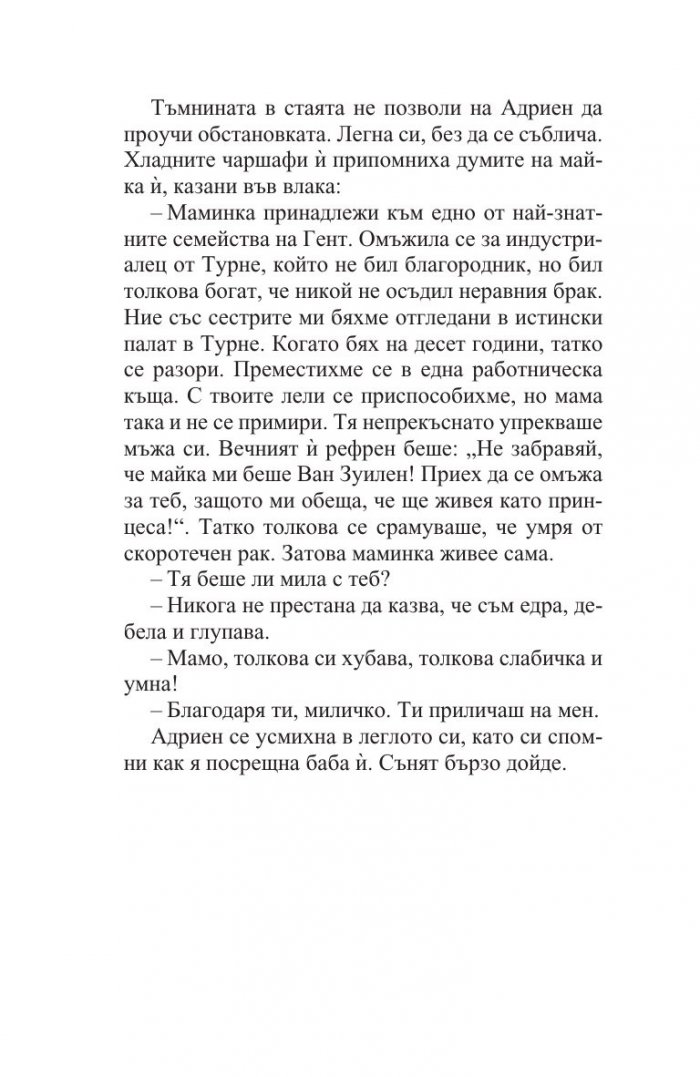 Тъмнината в стаята не позволи на Адриен да проучи обстановката. Легна си, без да се съблича. Хладните чаршафи ѝ припомниха думите на майка ѝ, казани във влака:

– Маминка принадлежи към едно от най-знатните семейства на Гент. Омъжила се за индустриалец от Турне, който не бил благородник, но бил толкова богат, че никой не осъдил неравния брак. Ние със сестрите ми бяхме отгледани в истински палат в Турне. Когато бях на десет години, татко се разори. Преместихме се в една работническа къща. С твоите лели се приспособихме, но мама така и не се примири. Тя непрекъснато упрекваше мъжа си. Вечният ѝ рефрен беше: „Не забравяй, че майка ми беше Ван Зуилен! Приех да се омъжа за теб, защото ми обеща, че ще живея като принцеса!“. Татко толкова се срамуваше, че умря от скоротечен рак. Затова маминка живее сама.

– Тя беше ли мила с теб?

– Никога не престана да казва, че съм едра, дебела и глупава.

– Мамо, толкова си хубава, толкова слабичка и умна!

– Благодаря ти, миличко. Ти приличаш на мен.

Адриен се усмихна в леглото си, като си спомни как я посрещна баба ѝ. Сънят бързо дойде.